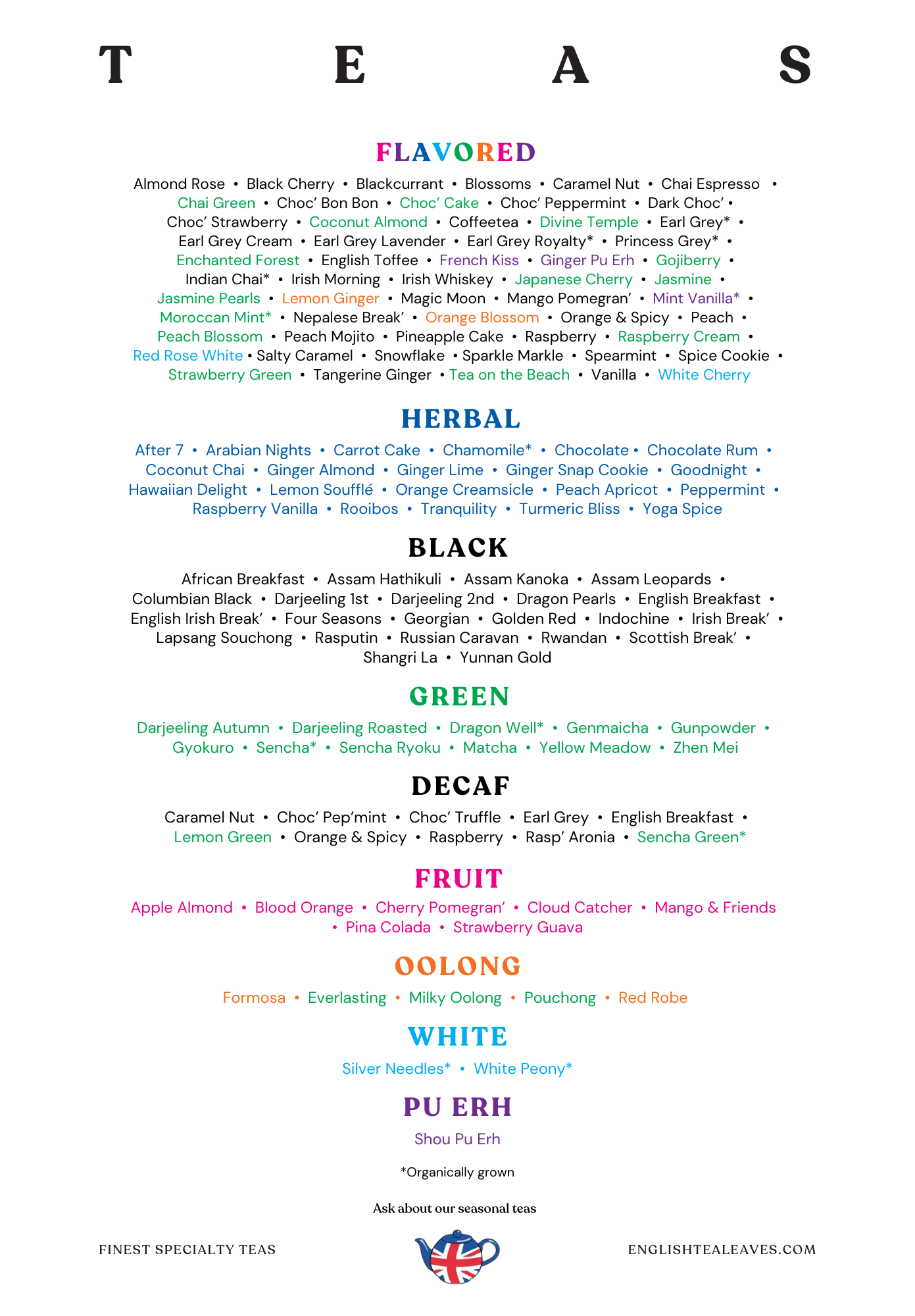 T E A S

FLAVORED

Almond Rose • Black Cherry • Blackcurrant • Blossoms • Caramel Nut • Chai Espresso • Chai Green • Choc' Bon Bon • Choc' Cake • Choc' Peppermint • Dark Choc' • Choc' Strawberry • Coconut Almond • Coffeetea • Divine Temple • Earl Grey* • Earl Grey Cream • Earl Grey Lavender • Earl Grey Royalty* • Princess Grey* • Enchanted Forest • English Toffee • French Kiss • Ginger Pu Erh • Gojiberry • Indian Chai* • Irish Morning • Irish Whiskey • Japanese Cherry • Jasmine • Jasmine Pearls • Lemon Ginger • Magic Moon • Mango Pomegran' • Mint Vanilla* • Moroccan Mint* • Nepalese Break' • Orange Blossom • Orange & Spicy • Peach • Peach Blossom • Peach Mojito • Pineapple Cake • Raspberry • Raspberry Cream • Red Rose White • Salty Caramel • Snowflake • Sparkle Markle • Spearmint • Spice Cookie • Strawberry Green • Tangerine Ginger • Tea on the Beach • Vanilla • White Cherry

HERBAL

After 7 • Arabian Nights • Carrot Cake • Chamomile* • Chocolate • Chocolate Rum • Coconut Chai • Ginger Almond • Ginger Lime • Ginger Snap Cookie • Goodnight • Hawaiian Delight • Lemon Soufflé • Orange Creamsicle • Peach Apricot • Peppermint • Raspberry Vanilla • Rooibos • Tranquility • Turmeric Bliss • Yoga Spice

BLACK

African Breakfast • Assam Hathikuli • Assam Kanoka • Assam Leopards • Columbian Black • Darjeeling 1st • Darjeeling 2nd • Dragon Pearls • English Breakfast • English Irish Break' • Four Seasons • Georgian • Golden Red • Indochine • Irish Break' • Lapsang Souchong • Rasputin • Russian Caravan • Rwandan • Scottish Break' • Shangri La • Yunnan Gold

GREEN

Darjeeling Autumn • Darjeeling Roasted • Dragon Well* • Genmaicha • Gunpowder • Gyokuro • Sencha* • Sencha Ryoku • Matcha • Yellow Meadow • Zhen Mei

DECAF

Caramel Nut • Choc' Pep'mint • Choc' Truffle • Earl Grey • English Breakfast • Lemon Green • Orange & Spicy • Raspberry • Rasp' Aronia • Sencha Green*

FRUIT

Apple Almond • Blood Orange • Cherry Pomegran' • Cloud Catcher • Mango & Friends • Pina Colada • Strawberry Guava

OOLONG

Formosa • Everlasting • Milky Oolong • Pouchong • Red Robe

WHITE

Silver Needles* • White Peony*

PU ERH

Shou Pu Erh

*Organically grown

Ask about our seasonal teas

FINEST SPECIALTY TEAS

ENGLISHTEALEAVES.COM